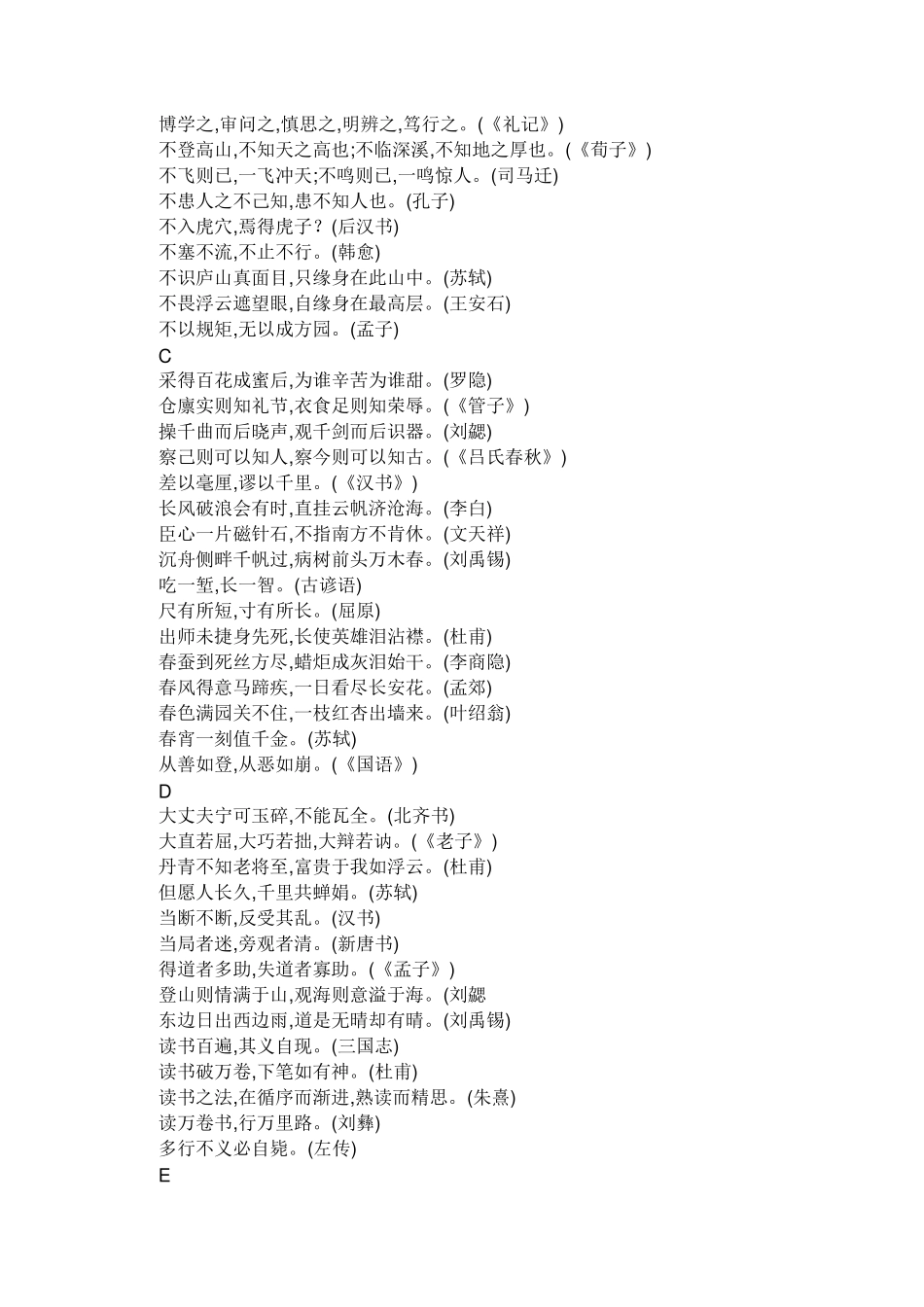 博学之,审问之,慎思之,明辨之,笃行之。(《礼记》)
不登高山,不知天之高也;不临深溪,不知地之厚也。(《荀子》)
不飞则已,一飞冲天;不鸣则已,一鸣惊人。(司马迁)
不患人之不己知,患不知人也。(孔子)
不入虎穴,焉得虎子?(后汉书)
不塞不流,不止不行。(韩愈)
不识庐山真面目,只缘身在此山中。(苏轼)
不畏浮云遮望眼,自缘身在最高层。(王安石)
不以规矩,无以成方园。(孟子)
C
采得百花成蜜后,为谁辛苦为谁甜。(罗隐)
仓廪实则知礼节,衣食足则知荣辱。(《管子》)
操千曲而后晓声,观千剑而后识器。(刘勰)
察己则可以知人,察今则可以知古。(《吕氏春秋》)
差以毫厘,谬以千里。(《汉书》)
长风破浪会有时,直挂云帆济沧海。(李白)
臣心一片磁针石,不指南方不肯休。(文天祥)
沉舟侧畔千帆过,病树前头万木春。(刘禹锡)
吃一堑,长一智。(古谚语)
尺有所短,寸有所长。(屈原)
出师未捷身先死,长使英雄泪沾襟。(杜甫)
春蚕到死丝方尽,蜡炬成灰泪始干。(李商隐)
春风得意马蹄疾,一日看尽长安花。(孟郊)
春色满园关不住,一枝红杏出墙来。(叶绍翁)
春宵一刻值千金。(苏轼)
从善如登,从恶如崩。(《国语》)
D
大丈夫宁可玉碎,不能瓦全。(北齐书)
大直若屈,大巧若拙,大辩若讷。(《老子》)
丹青不知老将至,富贵于我如浮云。(杜甫)
但愿人长久,千里共蝉娟。(苏轼)
当断不断,反受其乱。(汉书)
当局者迷,旁观者清。(新唐书)
得道者多助,失道者寡助。(《孟子》)
登山则情满于山,观海则意溢于海。(刘勰
东边日出西边雨,道是无晴却有晴。(刘禹锡)
读书百遍,其义自现。(三国志)
读书破万卷,下笔如有神。(杜甫)
读书之法,在循序而渐进,熟读而精思。(朱熹)
读万卷书,行万里路。(刘彝)
多行不义必自毙。(左传)
E